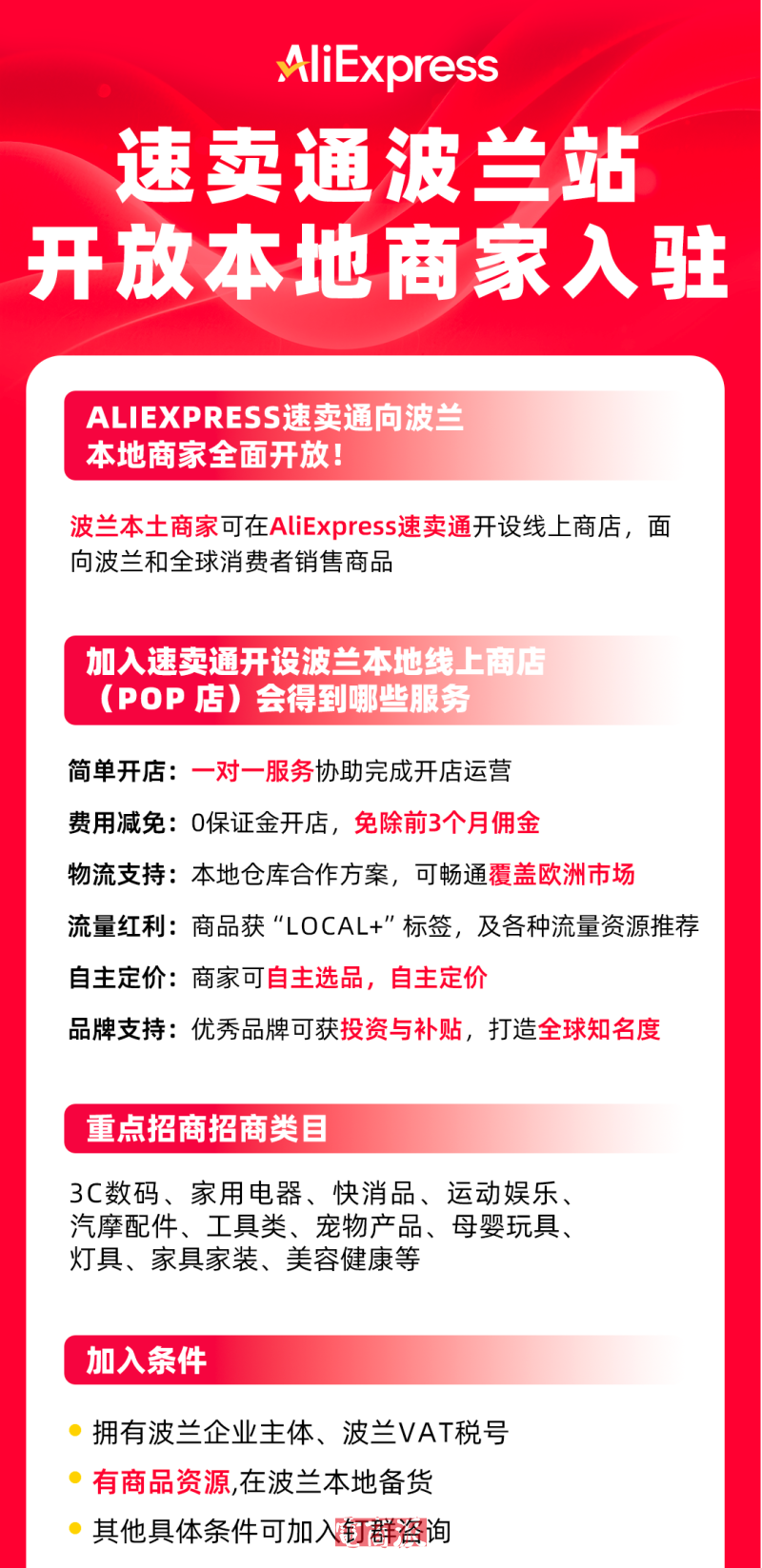 AliExpress

速卖通波兰站
开放本地商家入驻

ALIEXPRESS速卖通向波兰本地商家全面开放!

波兰本土商家可在AliExpress速卖通开设线上商店，面向波兰和全球消费者销售商品

加入速卖通开设波兰本地线上商店（POP 店）会得到哪些服务

简单开店：一对一服务协助完成开店运营

费用减免：0保证金开店，免除前3个月佣金

物流支持：本地仓库合作方案，可畅通覆盖欧洲市场

流量红利：商品获“LOCAL+”标签，及各种流量资源推荐

自主定价：商家可自主选品，自主定价

品牌支持：优秀品牌可获投资与补贴，打造全球知名度

重点招商招商类目

3C数码、家用电器、快消品、运动娱乐、汽摩配件、工具类、宠物产品、母婴玩具、灯具、家具家装、美容健康等

加入条件

拥有波兰企业主体、波兰VAT税号

有商品资源,在波兰本地备货

其他具体条件可加入钉群咨询